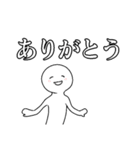 ありがとう